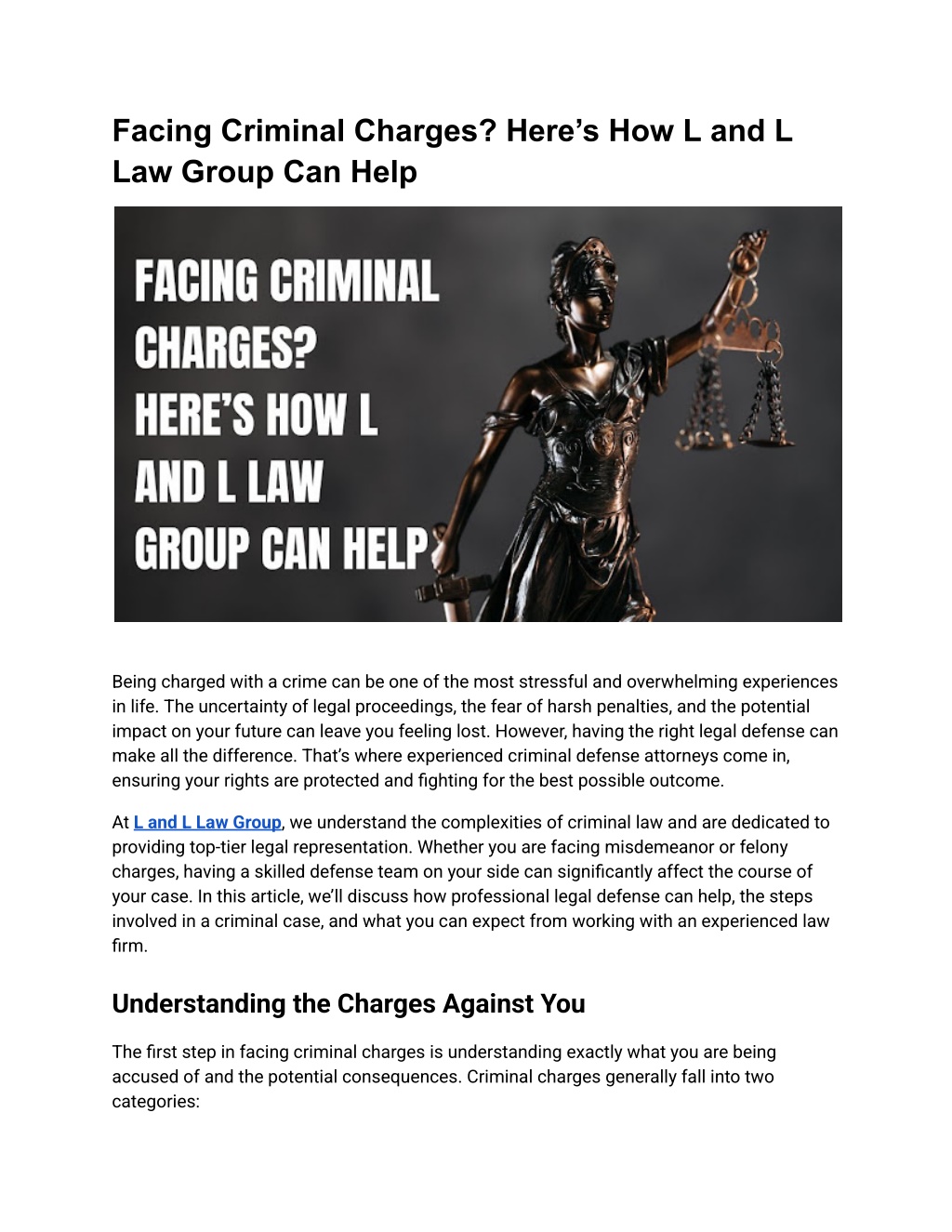 Facing Criminal Charges? Here’s How L and L Law Group Can Help

FACING CRIMINAL CHARGES? HERE’S HOW L AND L LAW GROUP CAN HELP

Being charged with a crime can be one of the most stressful and overwhelming experiences in life. The uncertainty of legal proceedings, the fear of harsh penalties, and the potential impact on your future can leave you feeling lost. However, having the right legal defense can make all the difference. That’s where experienced criminal defense attorneys come in, ensuring your rights are protected and fighting for the best possible outcome.

At L and L Law Group, we understand the complexities of criminal law and are dedicated to providing top-tier legal representation. Whether you are facing misdemeanor or felony charges, having a skilled defense team on your side can significantly affect the course of your case. In this article, we’ll discuss how professional legal defense can help, the steps involved in a criminal case, and what you can expect from working with an experienced law firm.

Understanding the Charges Against You

The first step in facing criminal charges is understanding exactly what you are being accused of and the potential consequences. Criminal charges generally fall into two categories: